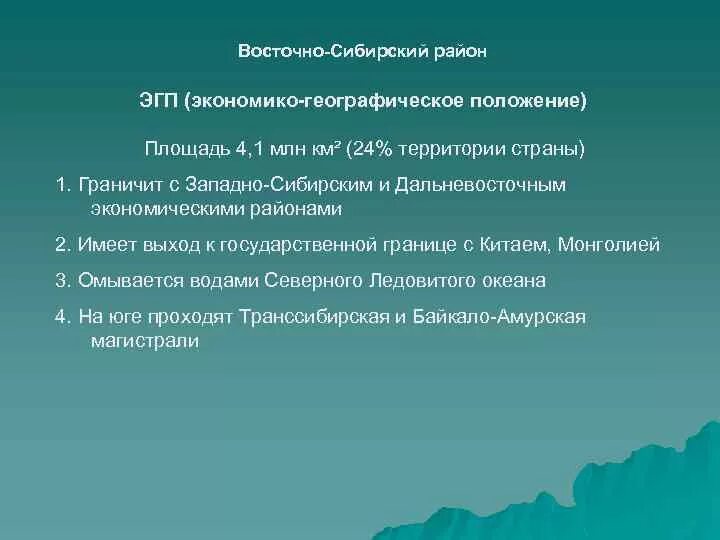 Восточно-Сибирский район

ЭГП (экономико-географическое положение)

Площадь 4,1 млн км² (24% территории страны)

1. Граничит с Западно-Сибирским и Дальневосточным экономическими районами

2. Имеет выход к государственной границе с Китаем, Монголией

3. Омывается водами Северного Ледовитого океана

4. На юге проходят Транссибирская и Байкало-Амурская магистрали